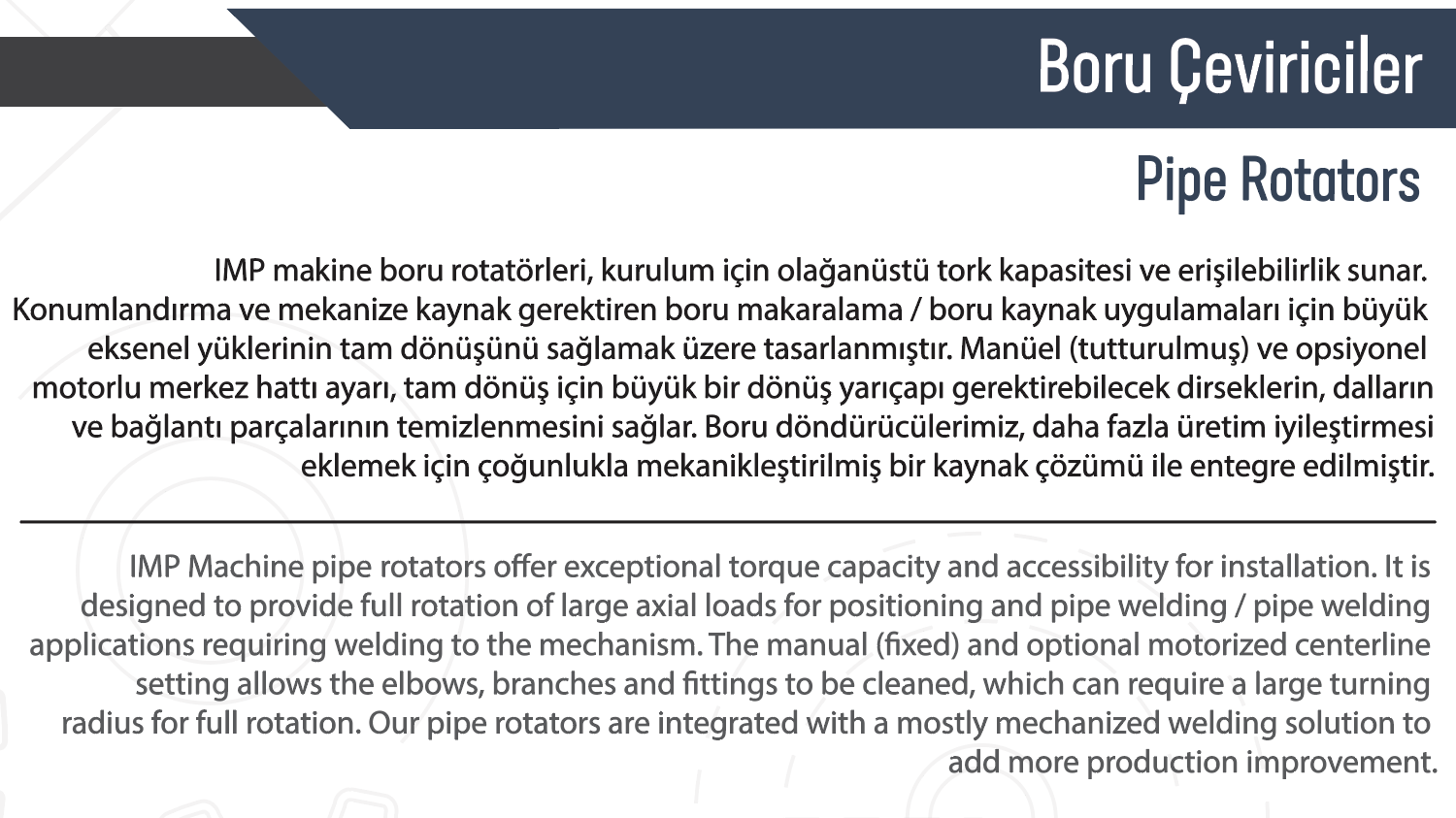 Boru Çeviriciler

Pipe Rotators

IMP makine boru rotatörleri, kurulum için olağanüstü tork kapasitesi ve erişilebilirlik sunar. Konumlandırma ve mekanize kaynak gerektiren boru makaralama / boru kaynak uygulamaları için büyük eksenel yüklerinin tam dönüşünü sağlamak üzere tasarlanmıştır. Manüel (tutturulmuş) ve opsiyonel motorlu merkez hattı ayarı, tam dönüş için büyük bir dönüş yarıçapı gerektirebilecek dirseklerin, dalların ve bağlantı parçalarının temizlenmesini sağlar. Boru döndürücülerimiz, daha fazla üretim iyileştirmesi eklemek için çoğunlukla mekanikleştirilmiş bir kaynak çözümü ile entegre edilmiştir.

IMP Machine pipe rotators offer exceptional torque capacity and accessibility for installation. It is designed to provide full rotation of large axial loads for positioning and pipe welding / pipe welding applications requiring welding to the mechanism. The manual (fixed) and optional motorized centerline setting allows the elbows, branches and fittings to be cleaned, which can require a large turning radius for full rotation. Our pipe rotators are integrated with a mostly mechanized welding solution to add more production improvement.